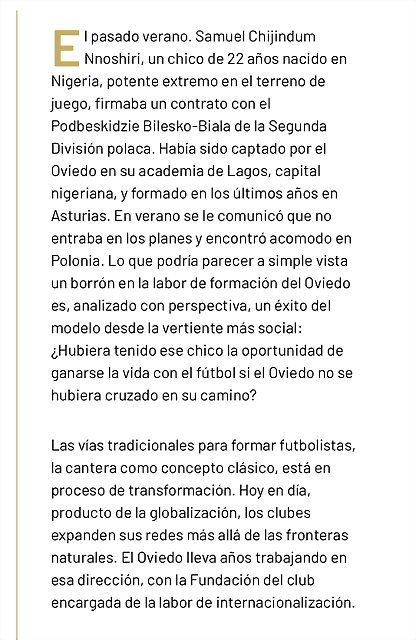 El pasado verano. Samuel Chijindum Nnoshiri, un chico de 22 años nacido en Nigeria, potente extremo en el terreno de juego, firmaba un contrato con el Podbeskidzie Bilesko-Biala de la Segunda División polaca. Había sido captado por el Oviedo en su academia de Lagos, capital nigeriana, y formado en los últimos años en Asturias. En verano se le comunicó que no entraba en los planes y encontró acomodo en Polonia. Lo que podría parecer a simple vista un borrón en la labor de formación del Oviedo es, analizado con perspectiva, un éxito del modelo desde la vertiente más social: ¿Hubiera tenido ese chico la oportunidad de ganarse la vida con el fútbol si el Oviedo no se hubiera cruzado en su camino?

Las vías tradicionales para formar futbolistas, la cantera como concepto clásico, está en proceso de transformación. Hoy en día, producto de la globalización, los clubes expanden sus redes más allá de las fronteras naturales. El Oviedo lleva años trabajando en esa dirección, con la Fundación del club encargada de la labor de internacionalización.